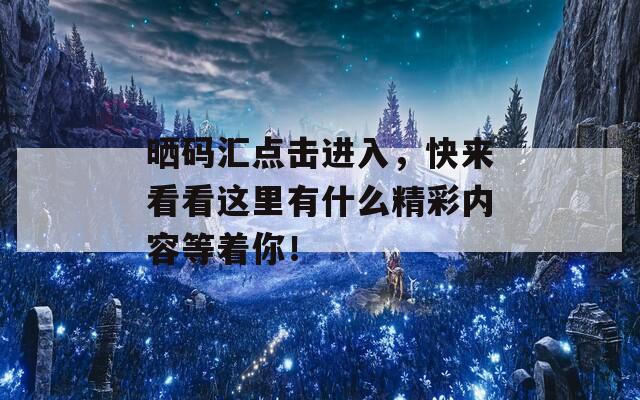 晒码汇点击进入，快来看看这里有什么精彩内容等着你！